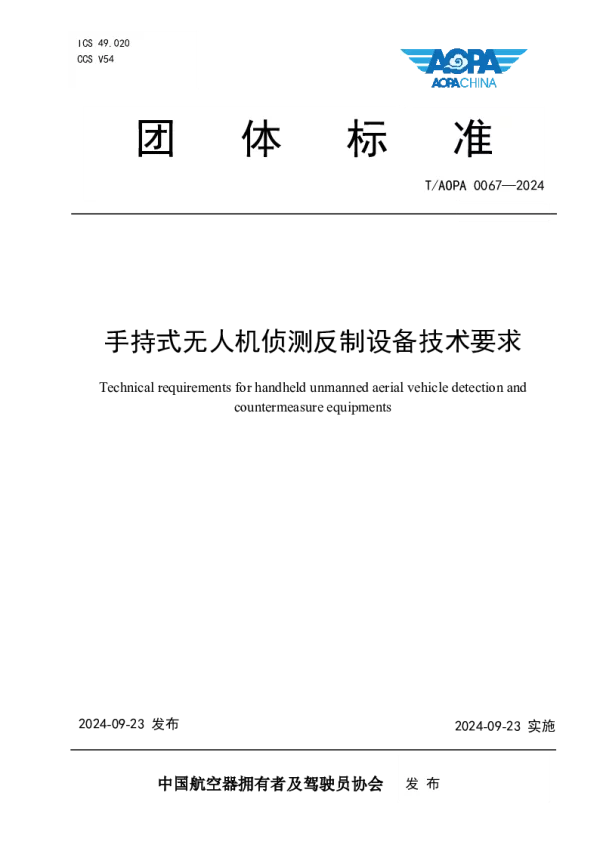 ICS 49.020
CCS V54

AOPA
AOPACHINA

团 体 标 准

T/AOPA 0067—2024

手持式无人机侦测反制设备技术要求

Technical requirements for handheld unmanned aerial vehicle detection and countermeasure equipments

2024-09-23 发布

2024-09-23 实施

中国航空器拥有者及驾驶员协会 发 布